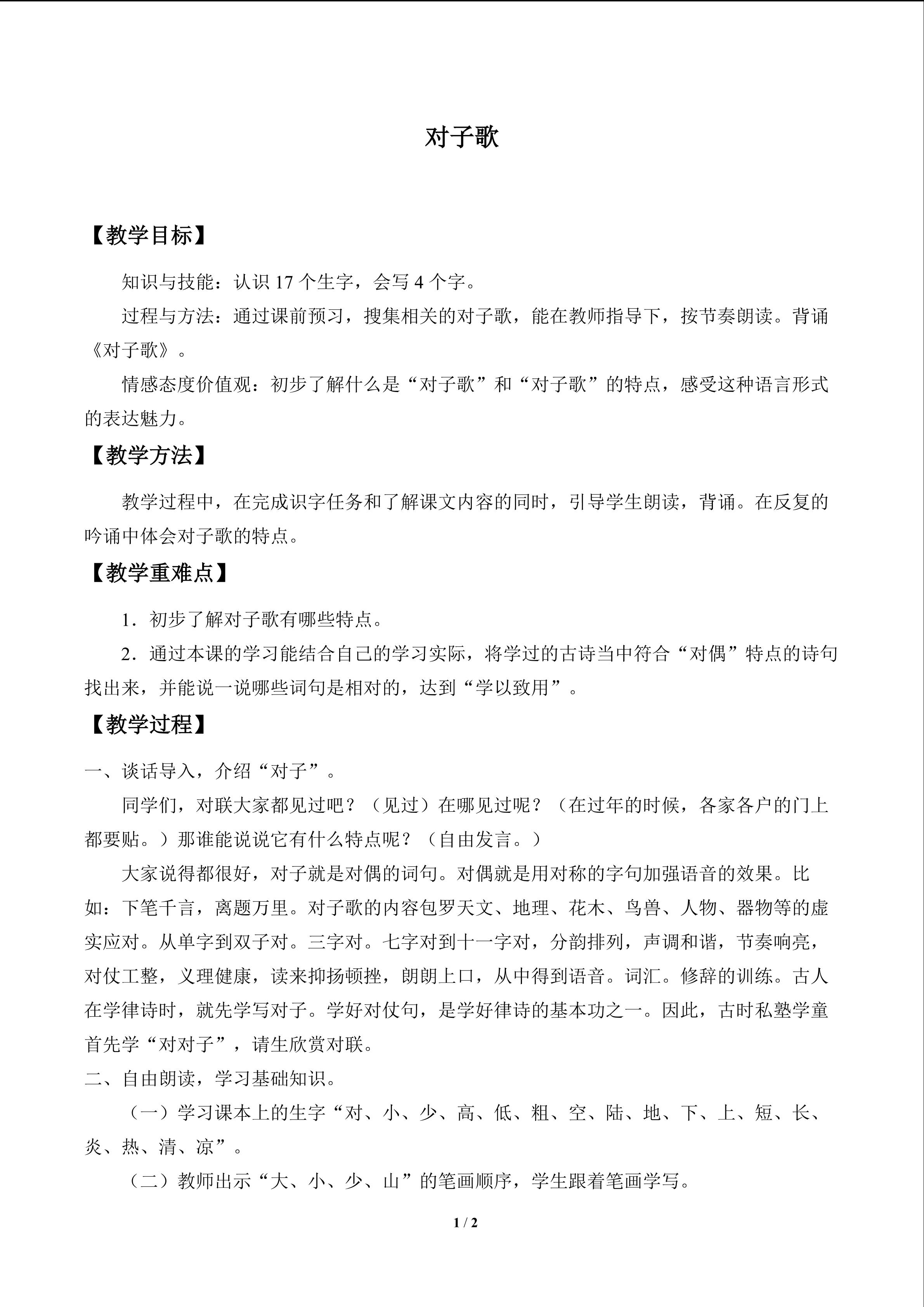 对子歌

【教学目标】

知识与技能：认识 17 个生字，会写 4 个字。

过程与方法：通过课前预习，搜集相关的对子歌，能在教师指导下，按节奏朗读。背诵《对子歌》。

情感态度价值观：初步了解什么是“对子歌”和“对子歌”的特点，感受这种语言形式的表达魅力。

【教学方法】

教学过程中，在完成识字任务和了解课文内容的同时，引导学生朗读，背诵。在反复的吟诵中体会对子歌的特点。

【教学重难点】

1．初步了解对子歌有哪些特点。

2．通过本课的学习能结合自己的学习实际，将学过的古诗当中符合“对偶”特点的诗句找出来，并能说一说哪些词句是相对的，达到“学以致用”。

【教学过程】

一、谈话导入，介绍“对子”。

同学们，对联大家都见过吧？（见过）在哪见过呢？（在过年的时候，各家各户的门上都要贴。）那谁能说说它有什么特点呢？（自由发言。）

大家说得都很好，对子就是对偶的词句。对偶就是用对称的字句加强语音的效果。比如：下笔千言，离题万里。对子歌的内容包罗天文、地理、花木、鸟兽、人物、器物等的虚实应对。从单字到双子对。三字对。七字对到十一字对，分韵排列，声调和谐，节奏响亮，对仗工整，义理健康，读来抑扬顿挫，朗朗上口，从中得到语音。词汇。修辞的训练。古人在学律诗时，就先学写对子。学好对仗句，是学好律诗的基本功之一。因此，古时私塾学童首先学“对对子”，请生欣赏对联。

二、自由朗读，学习基础知识。

（一）学习课本上的生字“对、小、少、高、低、粗、空、陆、地、下、上、短、长、炎、热、清、凉”。

（二）教师出示“大、小、少、山”的笔画顺序，学生跟着笔画学写。

1 / 2